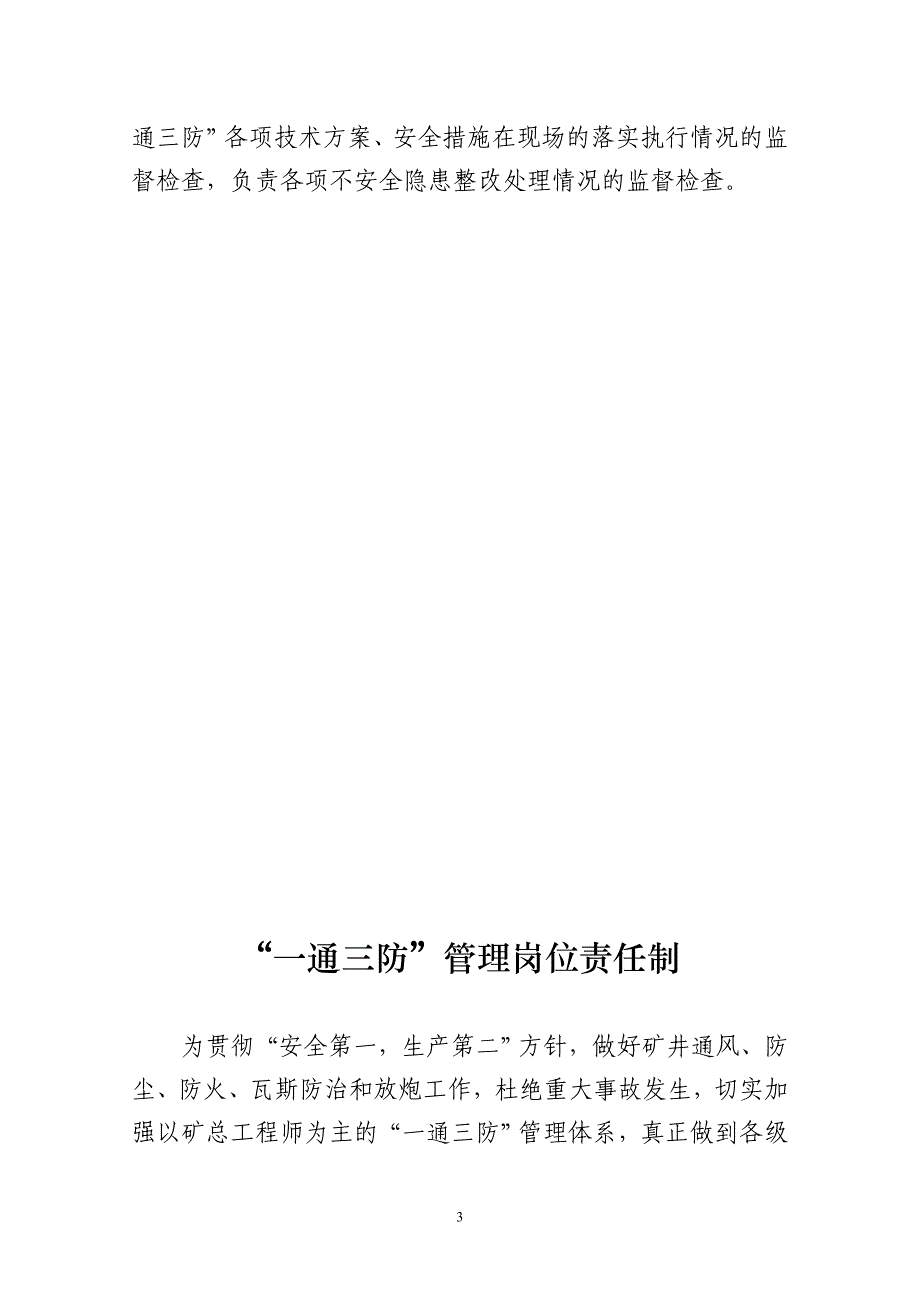 通三防”各项技术方案、安全措施在现场的落实执行情况的监督检查，负责各项不安全隐患整改处理情况的监督检查。

“一通三防”管理岗位责任制

为贯彻“安全第一，生产第二”方针，做好矿井通风、防尘、防火、瓦斯防治和放炮工作，杜绝重大事故发生，切实加强以矿总工程师为主的“一通三防”管理体系，真正做到各级

3